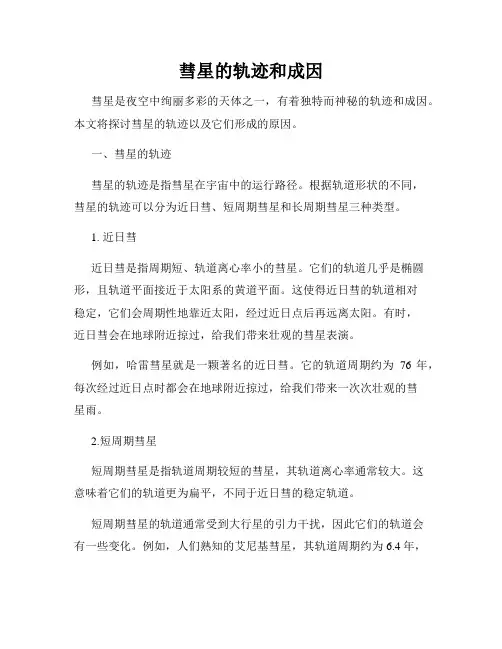 彗星的轨迹和成因

彗星是夜空中绚丽多彩的天体之一，有着独特而神秘的轨迹和成因。本文将探讨彗星的轨迹以及它们形成的原因。

一、彗星的轨迹

彗星的轨迹是指彗星在宇宙中的运行路径。根据轨道形状的不同，彗星的轨迹可以分为近日彗、短周期彗星和长周期彗星三种类型。

1. 近日彗

近日彗是指周期短、轨道离心率小的彗星。它们的轨道几乎是椭圆形，且轨道平面接近于太阳系的黄道平面。这使得近日彗的轨道相对稳定，它们会周期性地靠近太阳，经过近日点后再远离太阳。有时，近日彗会在地球附近掠过，给我们带来壮观的彗星表演。

例如，哈雷彗星就是一颗著名的近日彗。它的轨道周期约为 76 年，每次经过近日点时都会在地球附近掠过，给我们带来一次次壮观的彗星雨。

2.短周期彗星

短周期彗星是指轨道周期较短的彗星，其轨道离心率通常较大。这意味着它们的轨道更为扁平，不同于近日彗的稳定轨道。

短周期彗星的轨道通常受到大行星的引力干扰，因此它们的轨道会有一些变化。例如，人们熟知的艾尼基彗星，其轨道周期约为 6.4 年，